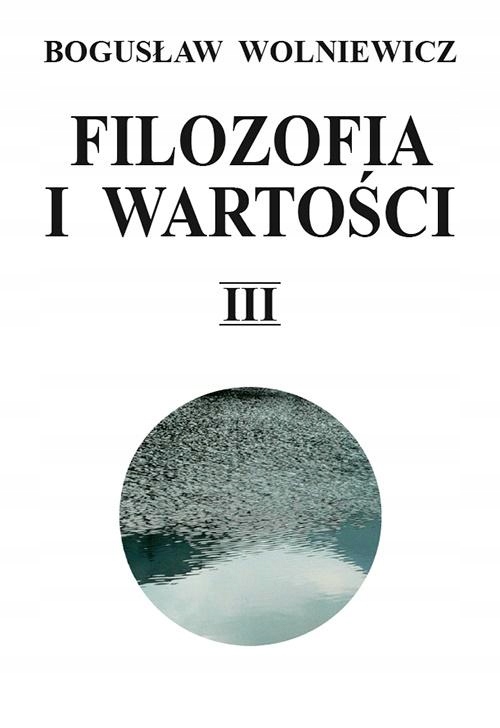 BOGUSŁAW WOLNIEWICZ

FILOZOFIA I WARTOŚCI

III